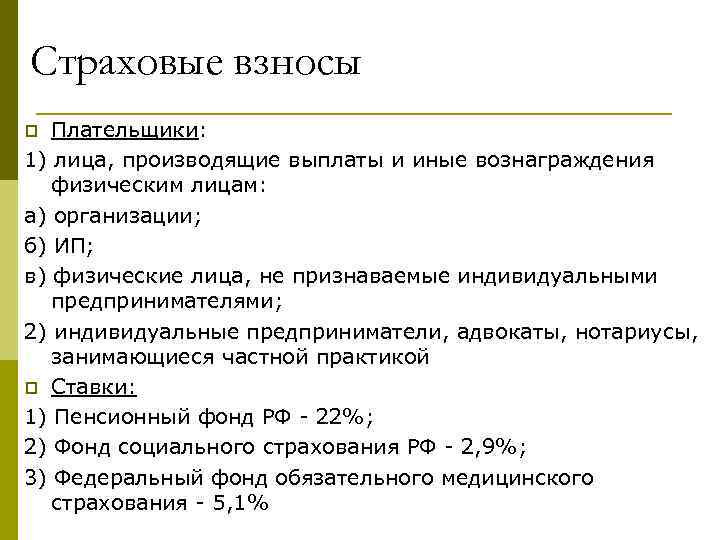 Страховые взносы

Плательщики:

1) лица, производящие выплаты и иные вознаграждения физическим лицам:

а) организации;

б) ИП;

в) физические лица, не признаваемые индивидуальными предпринимателями;

2) индивидуальные предприниматели, адвокаты, нотариусы, занимающиеся частной практикой

Ставки:

1) Пенсионный фонд РФ - 22%;

2) Фонд социального страхования РФ - 2,9%;

3) Федеральный фонд обязательного медицинского страхования - 5,1%